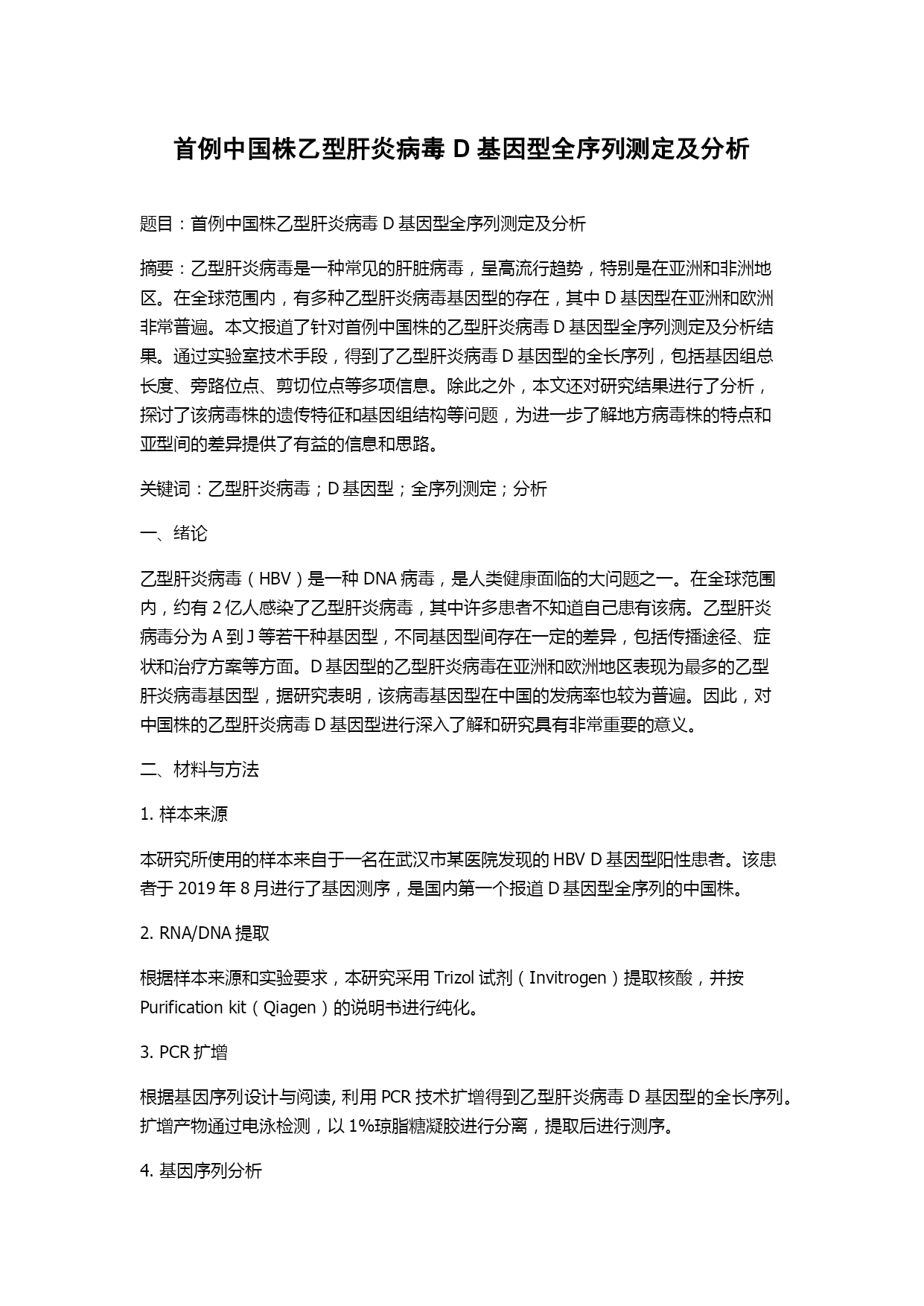 首例中国株乙型肝炎病毒 D 基因型全序列测定及分析

题目：首例中国株乙型肝炎病毒 D 基因型全序列测定及分析

摘要：乙型肝炎病毒是一种常见的肝脏病毒，呈高流行趋势，特别是在亚洲和非洲地区。在全球范围内，有多种乙型肝炎病毒基因型的存在，其中 D 基因型在亚洲和欧洲非常普遍。本文报道了针对首例中国株的乙型肝炎病毒 D 基因型全序列测定及分析结果。通过实验室技术手段，得到了乙型肝炎病毒 D 基因型的全长序列，包括基因组总长度、旁路位点、剪切位点等多项信息。除此之外，本文还对研究结果进行了分析，探讨了该病毒株的遗传特征和基因组结构等问题，为进一步了解地方病毒株的特点和亚型间的差异提供了有益的信息和思路。

关键词：乙型肝炎病毒；D 基因型；全序列测定；分析

一、绪论

乙型肝炎病毒（HBV）是一种 DNA 病毒，是人类健康面临的大问题之一。在全球范围内，约有 2 亿人感染了乙型肝炎病毒，其中许多患者不知道自己患有该病。乙型肝炎病毒分为 A 到 J 等若干种基因型，不同基因型间存在一定的差异，包括传播途径、症状和治疗方案等方面。D 基因型的乙型肝炎病毒在亚洲和欧洲地区表现为最多的乙型肝炎病毒基因型，据研究表明，该病毒基因型在中国的发病率也较为普遍。因此，对中国株的乙型肝炎病毒 D 基因型进行深入了解和研究具有非常重要的意义。

二、材料与方法

1. 样本来源

本研究所使用的样本来自于一名在武汉市某医院发现的 HBV D 基因型阳性患者。该患者于 2019 年 8 月进行了基因测序，是国内第一个报道 D 基因型全序列的中国株。

2. RNA/DNA 提取

根据样本来源和实验要求，本研究采用 Trizol 试剂（Invitrogen）提取核酸，并按 Purification kit（Qiagen）的说明书进行纯化。

3. PCR 扩增

根据基因序列设计与阅读, 利用 PCR 技术扩增得到乙型肝炎病毒 D 基因型的全长序列。扩增产物通过电泳检测，以 1%琼脂糖凝胶进行分离，提取后进行测序。

4. 基因序列分析